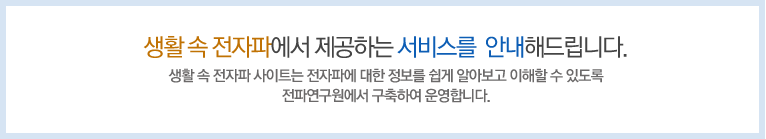 생활 속 전자파에서 제공하는 서비스를  안내해드립니다.

생활 속 전자파 사이트는 전자파에 대한 정보를 쉽게 알아보고 이해할 수 있도록 전파연구원에서 구축하여 운영합니다.